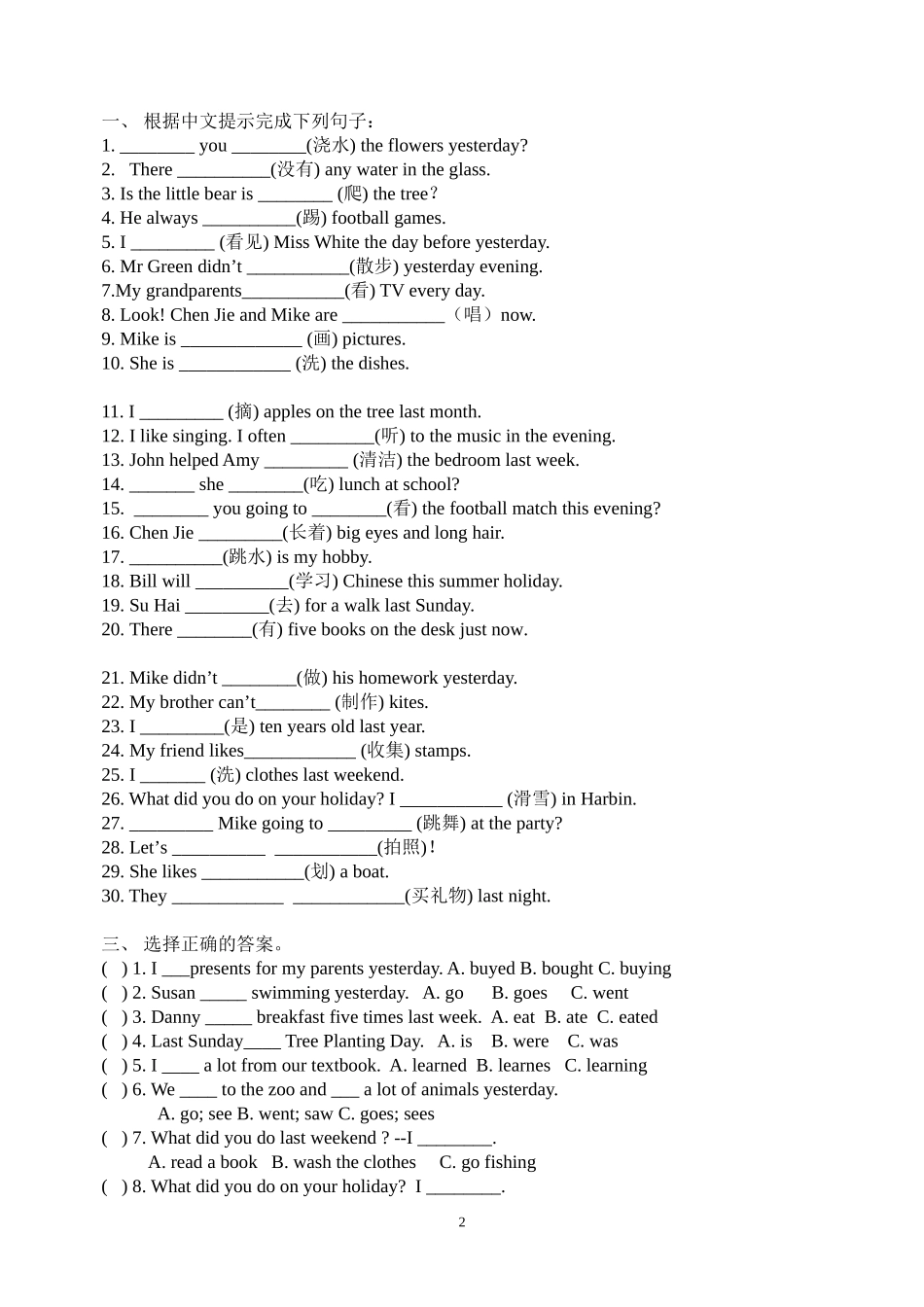 一、 根据中文提示完成下列句子：
1. ________ you ________(浇水) the flowers yesterday?
2. There __________(没有) any water in the glass.
3. Is the little bear is ________ (爬) the tree？
4. He always __________(踢) football games.
5. I _________ (看见) Miss White the day before yesterday.
6. Mr Green didn't ___________(散步) yesterday evening.
7.My grandparents___________(看) TV every day.
8. Look! Chen Jie and Mike are ___________（唱）now.
9. Mike is _____________ (画) pictures.
10. She is ____________ (洗) the dishes.

11. I _________ (摘) apples on the tree last month.
12. I like singing. I often _________(听) to the music in the evening.
13. John helped Amy _________ (清洁) the bedroom last week.
14. _______ she ________(吃) lunch at school?
15. ________ you going to ________(看) the football match this evening?
16. Chen Jie _________(长着) big eyes and long hair.
17. __________(跳水) is my hobby.
18. Bill will __________(学习) Chinese this summer holiday.
19. Su Hai _________(去) for a walk last Sunday.
20. There ________(有) five books on the desk just now.

21. Mike didn't ________(做) his homework yesterday.
22. My brother can't________ (制作) kites.
23. I _________(是) ten years old last year.
24. My friend likes____________ (收集) stamps.
25. I _______ (洗) clothes last weekend.
26. What did you do on your holiday? I ___________ (滑雪) in Harbin.
27. _________ Mike going to _________ (跳舞) at the party?
28. Let's __________ ___________(拍照)！
29. She likes ___________(划) a boat.
30. They ____________ ____________(买礼物) last night.

三、 选择正确的答案。
( ) 1. I ___presents for my parents yesterday. A. buyed B. bought C. buying
( ) 2. Susan _____ swimming yesterday. A. go B. goes C. went
( ) 3. Danny _____ breakfast five times last week. A. eat B. ate C. eated
( ) 4. Last Sunday____ Tree Planting Day. A. is B. were C. was
( ) 5. I ____ a lot from our textbook. A. learned B. learnes C. learning
( ) 6. We ____ to the zoo and ___ a lot of animals yesterday.
A. go; see B. went; saw C. goes; sees
( ) 7. What did you do last weekend ? --I ________.
A. read a book B. wash the clothes C. go fishing
( ) 8. What did you do on your holiday? I ________.

2